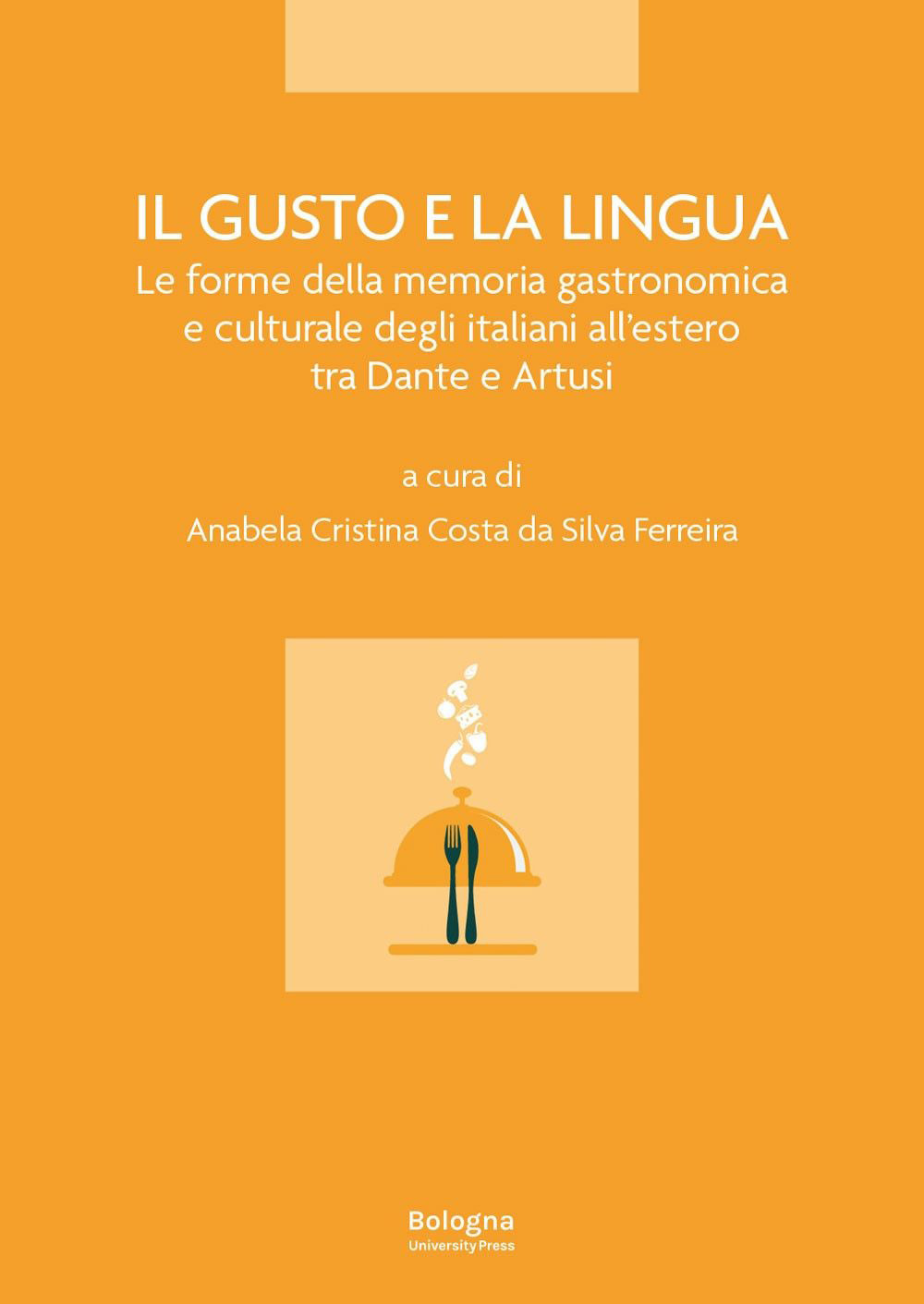 IL GUSTO E LA LINGUA
Le forme della memoria gastronomica e culturale degli italiani all'estero tra Dante e Artusi

a cura di

Anabela Cristina Costa da Silva Ferreira

Bologna
University Press